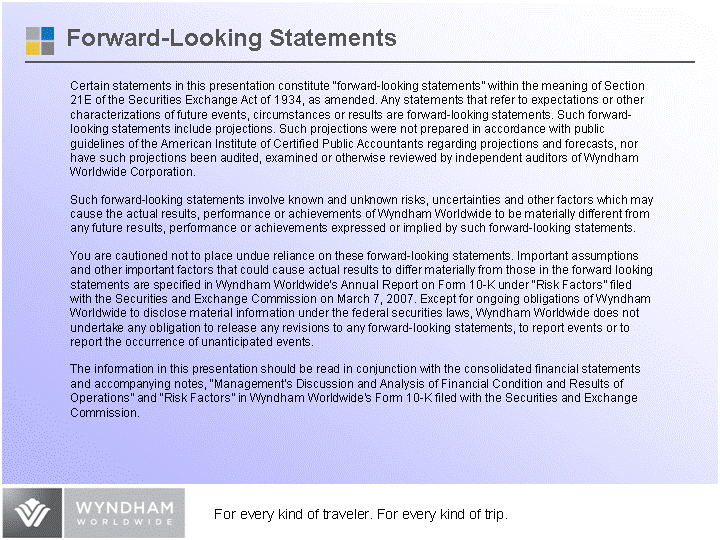 Forward-Looking Statements

Certain statements in this presentation constitute "forward-looking statements" within the meaning of Section 21E of the Securities Exchange Act of 1934, as amended. Any statements that refer to expectations or other characterizations of future events, circumstances or results are forward-looking statements. Such forward-looking statements include projections. Such projections were not prepared in accordance with public guidelines of the American Institute of Certified Public Accountants regarding projections and forecasts, nor have such projections been audited, examined or otherwise reviewed by independent auditors of Wyndham Worldwide Corporation.

Such forward-looking statements involve known and unknown risks, uncertainties and other factors which may cause the actual results, performance or achievements of Wyndham Worldwide to be materially different from any future results, performance or achievements expressed or implied by such forward-looking statements.

You are cautioned not to place undue reliance on these forward-looking statements. Important assumptions and other important factors that could cause actual results to differ materially from those in the forward looking statements are specified in Wyndham Worldwide's Annual Report on Form 10-K under "Risk Factors" filed with the Securities and Exchange Commission on March 7, 2007. Except for ongoing obligations of Wyndham Worldwide to disclose material information under the federal securities laws, Wyndham Worldwide does not undertake any obligation to release any revisions to any forward-looking statements, to report events or to report the occurrence of unanticipated events.

The information in this presentation should be read in conjunction with the consolidated financial statements and accompanying notes, "Management's Discussion and Analysis of Financial Condition and Results of Operations" and "Risk Factors" in Wyndham Worldwide's Form 10-K filed with the Securities and Exchange Commission.

WYNDHAM WORLDWIDE

For every kind of traveler. For every kind of trip.